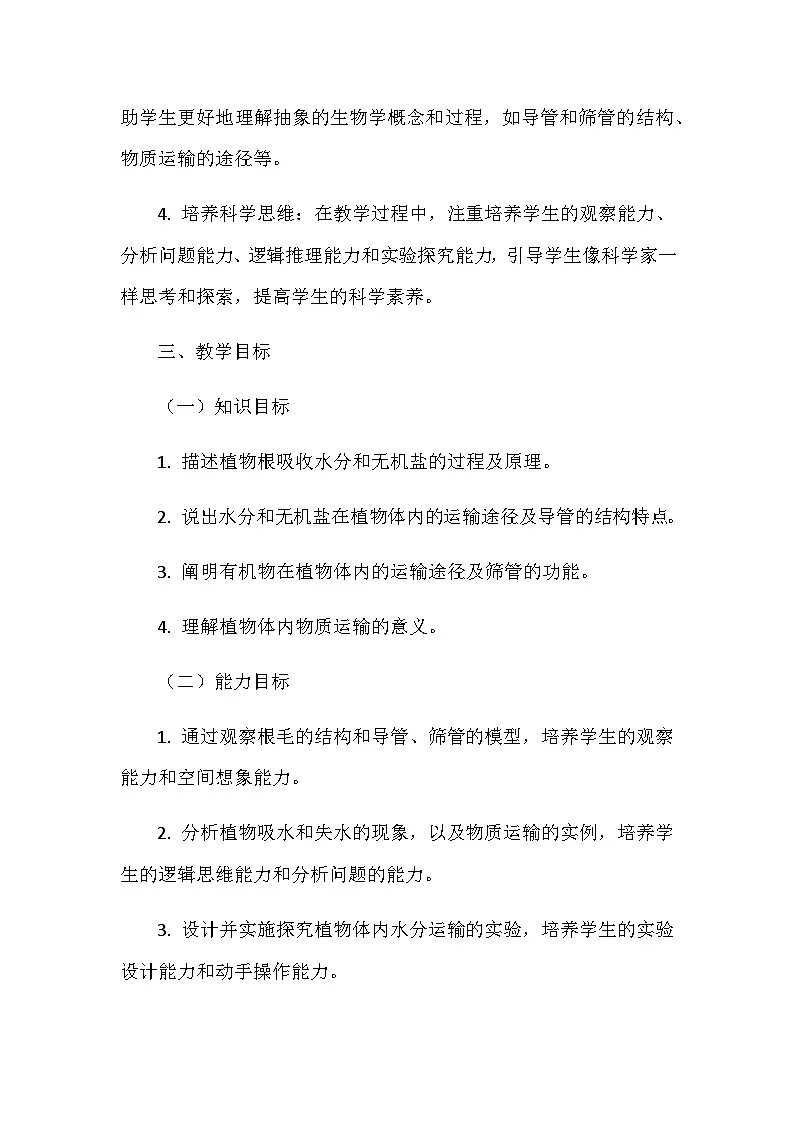 助学生更好地理解抽象的生物学概念和过程，如导管和筛管的结构、物质运输的途径等。

4. 培养科学思维：在教学过程中，注重培养学生的观察能力、分析问题能力、逻辑推理能力和实验探究能力，引导学生像科学家一样思考和探索，提高学生的科学素养。

三、教学目标

（一）知识目标

1. 描述植物根吸收水分和无机盐的过程及原理。

2. 说出水分和无机盐在植物体内的运输途径及导管的结构特点。

3. 阐明有机物在植物体内的运输途径及筛管的功能。

4. 理解植物体内物质运输的意义。

（二）能力目标

1. 通过观察根毛的结构和导管、筛管的模型，培养学生的观察能力和空间想象能力。

2. 分析植物吸水和失水的现象，以及物质运输的实例，培养学生的逻辑思维能力和分析问题的能力。

3. 设计并实施探究植物体内水分运输的实验，培养学生的实验设计能力和动手操作能力。